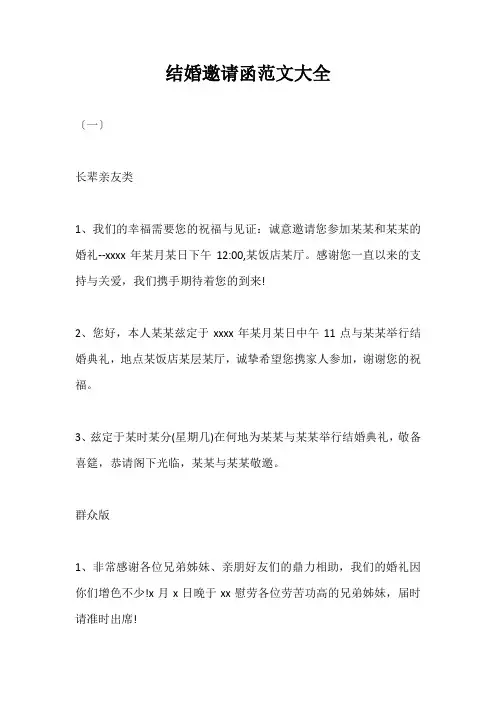 结婚邀请函范文大全

（一）

长辈亲友类

1、我们的幸福需要您的祝福与见证：诚意邀请您参加某某和某某的婚礼--xxxx 年某月某日下午 12:00,某饭店某厅。感谢您一直以来的支持与关爱，我们携手期待着您的到来!

2、您好，本人某某兹定于 xxxx 年某月某日中午 11 点与某某举行结婚典礼，地点某饭店某层某厅，诚挚希望您携家人参加，谢谢您的祝福。

3、兹定于某时某分(星期几)在何地为某某与某某举行结婚典礼，敬备喜筵，恭请阁下光临，某某与某某敬邀。

群众版

1、非常感谢各位兄弟姊妹、亲朋好友们的鼎力相助，我们的婚礼因你们增色不少!x 月 x 日晚于 xx 慰劳各位劳苦功高的兄弟姊妹，届时请准时出席!